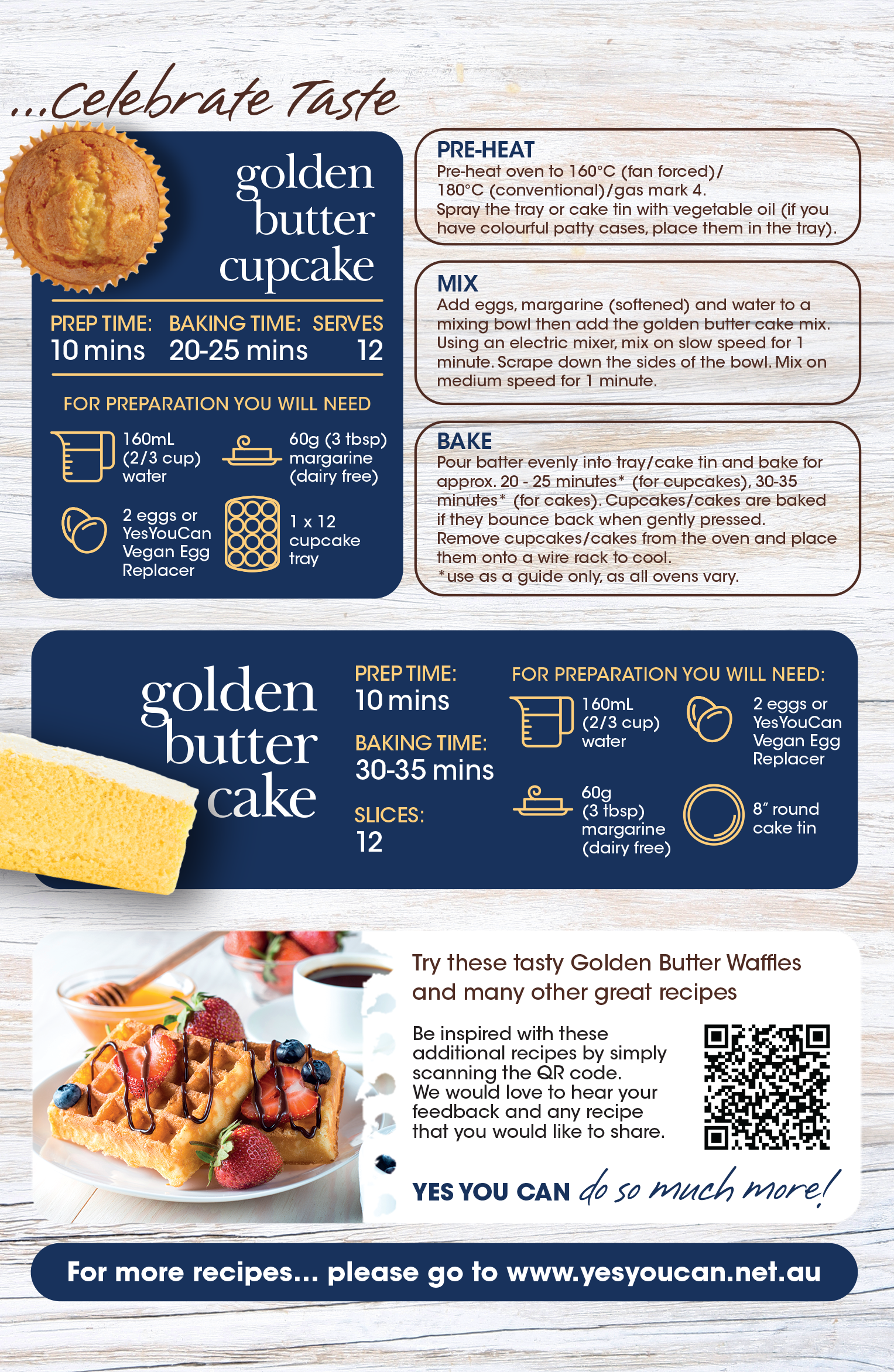 ...Celebrate Taste

golden butter cupcake

PREP TIME: 10 mins
BAKING TIME: 20-25 mins
SERVES 12

FOR PREPARATION YOU WILL NEED

160mL (2/3 cup) water

60g (3 tbsp) margarine (dairy free)

2 eggs or YesYouCan Vegan Egg Replacer

1 x 12 cupcake tray

PRE-HEAT
Pre-heat oven to 160°C (fan forced)/ 180°C (conventional)/gas mark 4. Spray the tray or cake tin with vegetable oil (if you have colourful patty cases, place them in the tray).

MIX
Add eggs, margarine (softened) and water to a mixing bowl then add the golden butter cake mix. Using an electric mixer, mix on slow speed for 1 minute. Scrape down the sides of the bowl. Mix on medium speed for 1 minute.

BAKE
Pour batter evenly into tray/cake tin and bake for approx. 20 - 25 minutes* (for cupcakes), 30-35 minutes* (for cakes). Cupcakes/cakes are baked if they bounce back when gently pressed. Remove cupcakes/cakes from the oven and place them onto a wire rack to cool.
*use as a guide only, as all ovens vary.

golden butter cake

PREP TIME:
10 mins

BAKING TIME:
30-35 mins

SLICES:
12

FOR PREPARATION YOU WILL NEED:

160mL (2/3 cup) water

2 eggs or YesYouCan Vegan Egg Replacer

60g (3 tbsp) margarine (dairy free)

8" round cake tin

Try these tasty Golden Butter Waffles and many other great recipes

Be inspired with these additional recipes by simply scanning the QR code. We would love to hear your feedback and any recipe that you would like to share.

YES YOU CAN do so much more!

For more recipes... please go to www.yesyoucan.net.au